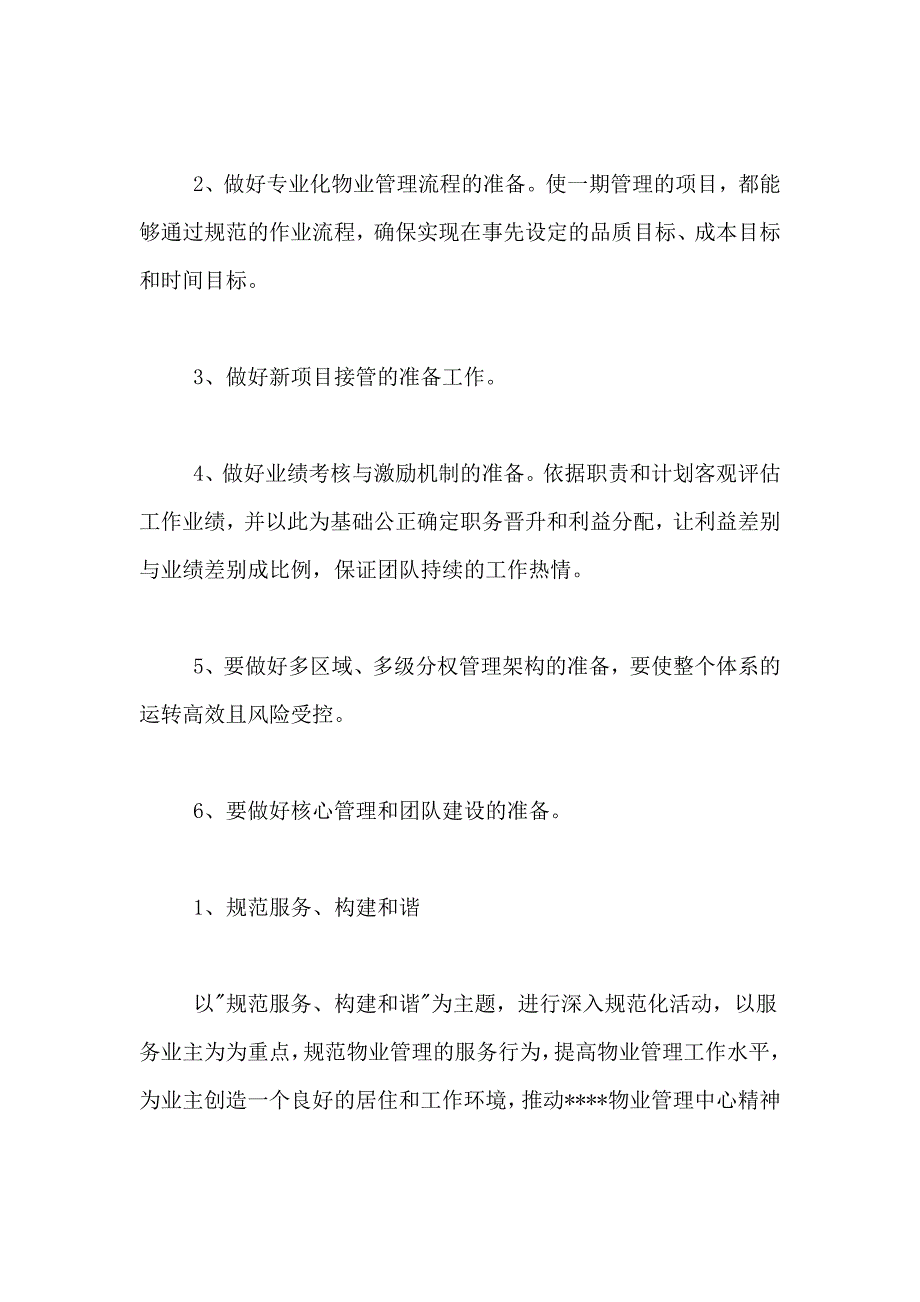 2、做好专业化物业管理流程的准备。使一期管理的项目，都能够通过规范的作业流程，确保实现在事先设定的品质目标、成本目标和时间目标。

3、做好新项目接管的准备工作。

4、做好业绩考核与激励机制的准备。依据职责和计划客观评估工作业绩，并以此为基础公正确定职务晋升和利益分配，让利益差别与业绩差别成比例，保证团队持续的工作热情。

5、要做好多区域、多级分权管理架构的准备，要使整个体系的运转高效且风险受控。

6、要做好核心管理和团队建设的准备。

1、规范服务、构建和谐

以"规范服务、构建和谐"为主题，进行深入规范化活动，以服务业主为为重点，规范物业管理的服务行为，提高物业管理工作水平，为业主创造一个良好的居住和工作环境，推动****物业管理中心精神